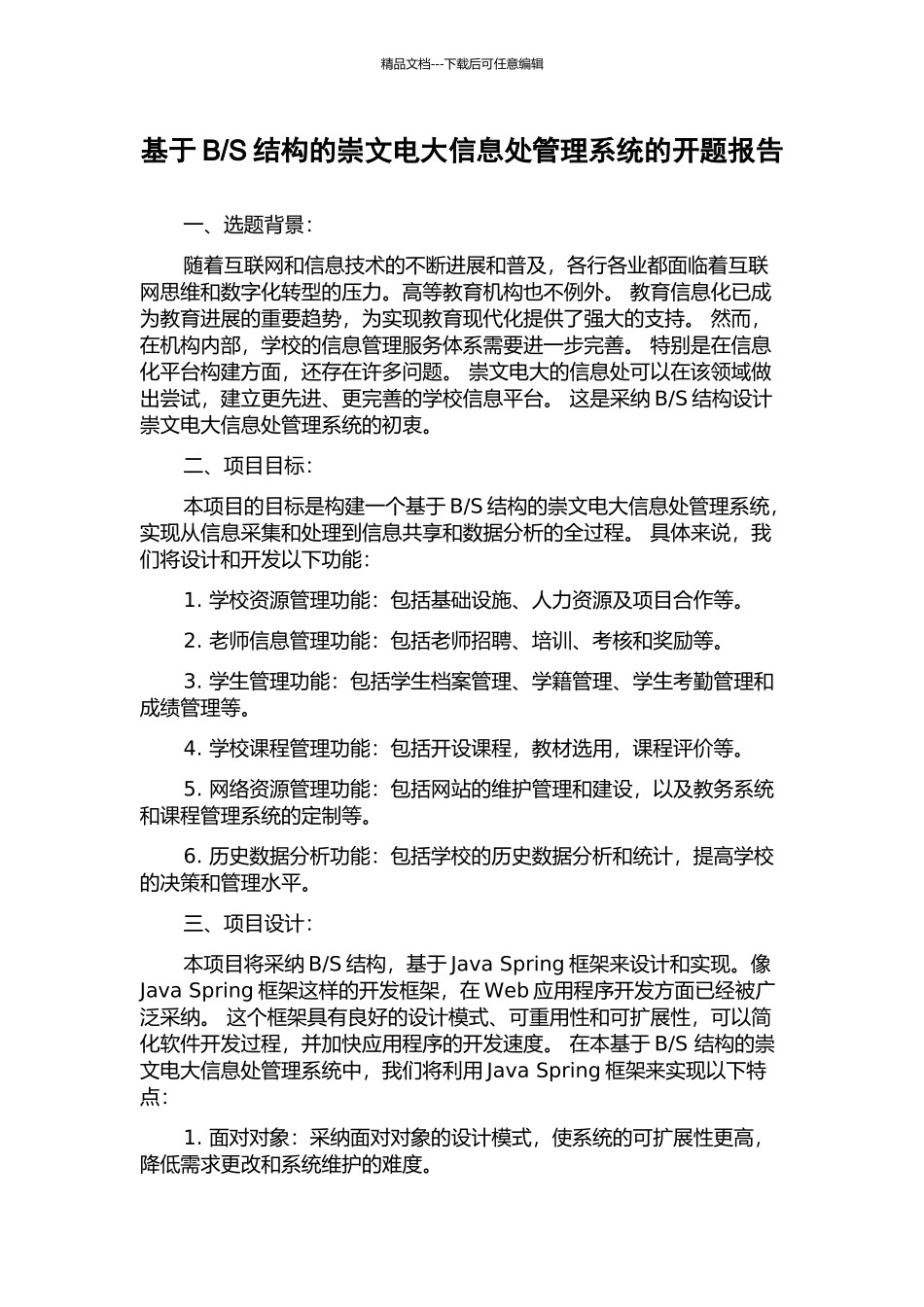 精品文档---下载后可任意编辑

基于 B/S 结构的崇文电大信息处管理系统的开题报告

一、选题背景：

随着互联网和信息技术的不断进展和普及，各行各业都面临着互联网思维和数字化转型的压力。高等教育机构也不例外。 教育信息化已成为教育进展的重要趋势，为实现教育现代化提供了强大的支持。 然而，在机构内部，学校的信息管理服务体系需要进一步完善。 特别是在信息化平台构建方面，还存在许多问题。 崇文电大的信息处可以在该领域做出尝试，建立更先进、更完善的学校信息平台。 这是采纳 B/S 结构设计崇文电大信息处管理系统的初衷。

二、项目目标：

本项目的目标是构建一个基于 B/S 结构的崇文电大信息处管理系统，实现从信息采集和处理到信息共享和数据分析的全过程。 具体来说，我们将设计和开发以下功能：

1. 学校资源管理功能：包括基础设施、人力资源及项目合作等。

2. 老师信息管理功能：包括老师招聘、培训、考核和奖励等。

3. 学生管理功能：包括学生档案管理、学籍管理、学生考勤管理和成绩管理等。

4. 学校课程管理功能：包括开设课程，教材选用，课程评价等。

5. 网络资源管理功能：包括网站的维护管理和建设，以及教务系统和课程管理系统的定制等。

6. 历史数据分析功能：包括学校的历史数据分析和统计，提高学校的决策和管理水平。

三、项目设计：

本项目将采纳 B/S 结构，基于 Java Spring 框架来设计和实现。像 Java Spring 框架这样的开发框架，在 Web 应用程序开发方面已经被广泛采纳。 这个框架具有良好的设计模式、可重用性和可扩展性，可以简化软件开发过程，并加快应用程序的开发速度。 在本基于 B/S 结构的崇文电大信息处管理系统中，我们将利用 Java Spring 框架来实现以下特点：

1. 面对对象：采纳面对对象的设计模式，使系统的可扩展性更高，降低需求更改和系统维护的难度。